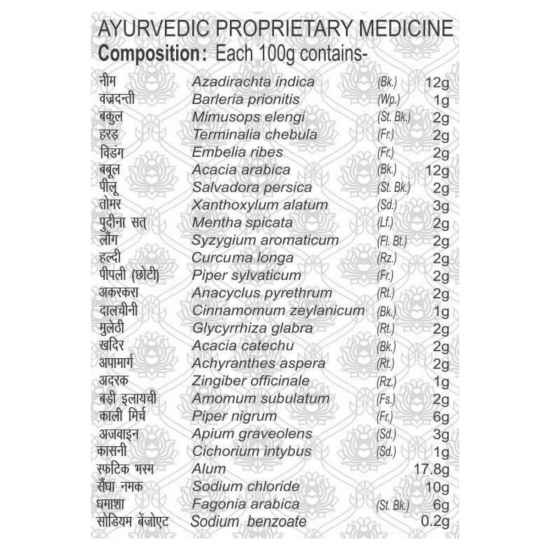 AYURVEDIC PROPRIETARY MEDICINE
Composition: Each 100g contains-

| | | | |
|---|---|---|---|
| नीम | Azadirachta indica | (Bk.) | 12g |
| वज्रदन्ती | Barleria prionitis | (Wp.) | 1g |
| बकुल | Mimusops elengi | (St. Bk.) | 2g |
| हरड़ | Terminalia chebula | (Fr.) | 2g |
| विडंग | Embelia ribes | (Fr.) | 2g |
| बबूल | Acacia arabica | (Bk.) | 12g |
| पीलू | Salvadora persica | (St. Bk.) | 2g |
| तोमर | Xanthoxylum alatum | (Sd.) | 3g |
| पुदीना सत् | Mentha spicata | (Lf.) | 2g |
| लौंग | Syzygium aromaticum | (Fl. Bt.) | 2g |
| हल्दी | Curcuma longa | (Rz.) | 2g |
| पीपली (छोटी) | Piper sylvaticum | (Fr.) | 2g |
| अकरकरा | Anacyclus pyrethrum | (Rt.) | 2g |
| दालचीनी | Cinnamomum zeylanicum | (Bk.) | 1g |
| मुलेठी | Glycyrrhiza glabra | (Rt.) | 2g |
| खदिर | Acacia catechu | (Bk.) | 2g |
| अपामार्ग | Achyranthes aspera | (Rt.) | 2g |
| अदरक | Zingiber officinale | (Rz.) | 1g |
| बड़ी इलायची | Amomum subulatum | (Fs.) | 2g |
| काली मिर्च | Piper nigrum | (Fr.) | 6g |
| अजवाइन | Apium graveolens | (Sd.) | 3g |
| कासनी | Cichorium intybus | (Sd.) | 1g |
| स्फटिक भस्म | Alum | | 17.8g |
| सैंधा नमक | Sodium chloride | | 10g |
| धमाशा | Fagonia arabica | (St. Bk.) | 6g |
| सोडियम बेंजोएट | Sodium benzoate | | 0.2g |